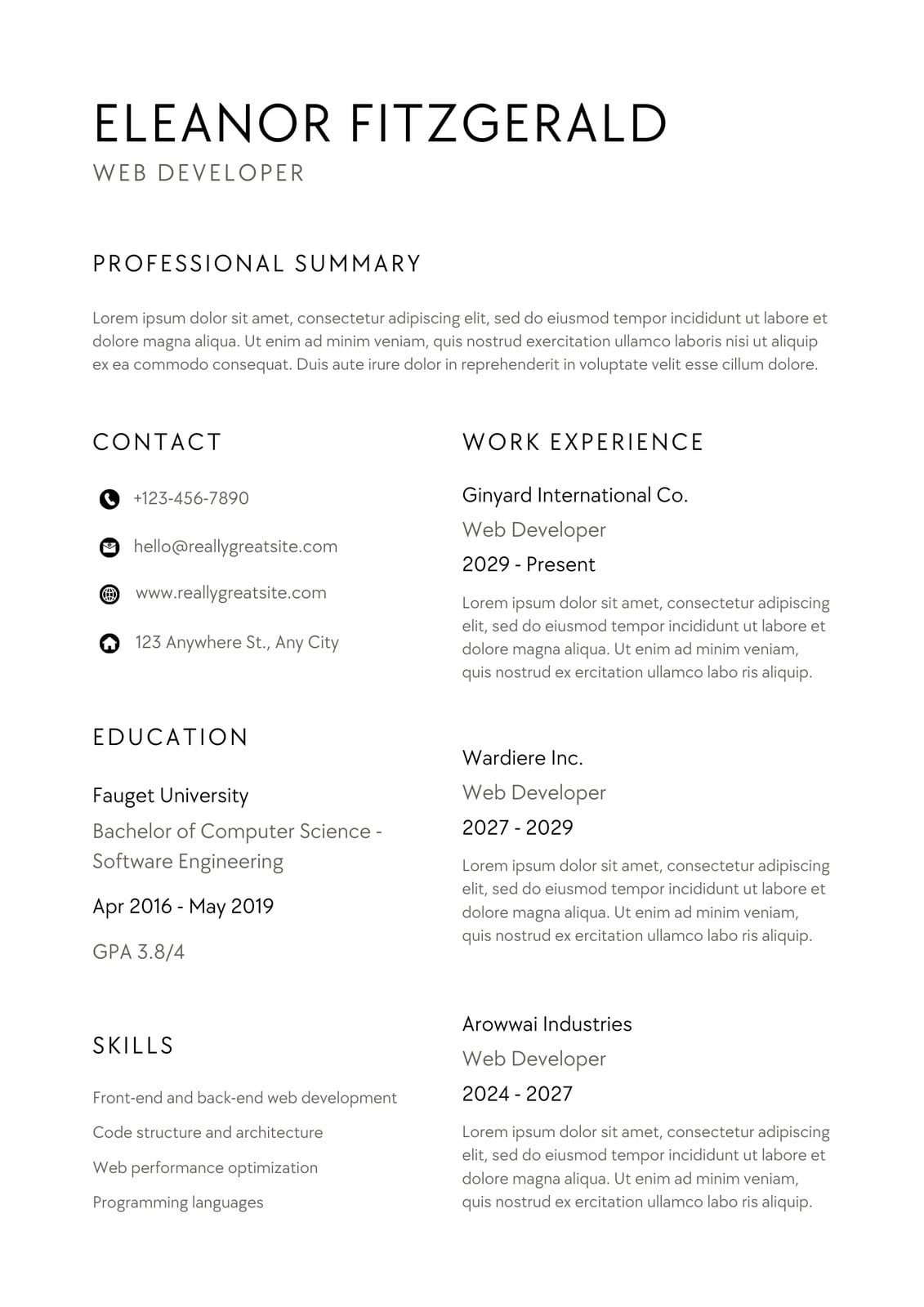 ELEANOR FITZGERALD
WEB DEVELOPER

PROFESSIONAL SUMMARY

Lorem ipsum dolor sit amet, consectetur adipiscing elit, sed do eiusmod tempor incididunt ut labore et dolore magna aliqua. Ut enim ad minim veniam, quis nostrud exercitation ullamco laboris nisi ut aliquip ex ea commodo consequat. Duis aute irure dolor in reprehenderit in voluptate velit esse cillum dolore.

CONTACT

+123-456-7890

hello@reallygreatsite.com

www.reallygreatsite.com

123 Anywhere St., Any City

EDUCATION

Fauget University

Bachelor of Computer Science - Software Engineering

Apr 2016 - May 2019

GPA 3.8/4

SKILLS

Front-end and back-end web development

Code structure and architecture

Web performance optimization

Programming languages

WORK EXPERIENCE

Ginyard International Co.

Web Developer

2029 - Present

Lorem ipsum dolor sit amet, consectetur adipiscing elit, sed do eiusmod tempor incididunt ut labore et dolore magna aliqua. Ut enim ad minim veniam, quis nostrud ex ercitation ullamco labo ris aliquip.

Wardiere Inc.

Web Developer

2027 - 2029

Lorem ipsum dolor sit amet, consectetur adipiscing elit, sed do eiusmod tempor incididunt ut labore et dolore magna aliqua. Ut enim ad minim veniam, quis nostrud ex ercitation ullamco labo ris aliquip.

Arowwai Industries

Web Developer

2024 - 2027

Lorem ipsum dolor sit amet, consectetur adipiscing elit, sed do eiusmod tempor incididunt ut labore et dolore magna aliqua. Ut enim ad minim veniam, quis nostrud ex ercitation ullamco labo ris aliquip.